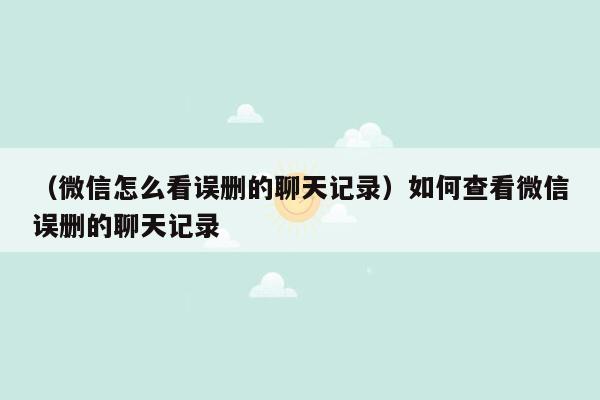 （微信怎么看误删的聊天记录）如何查看微信误删的聊天记录